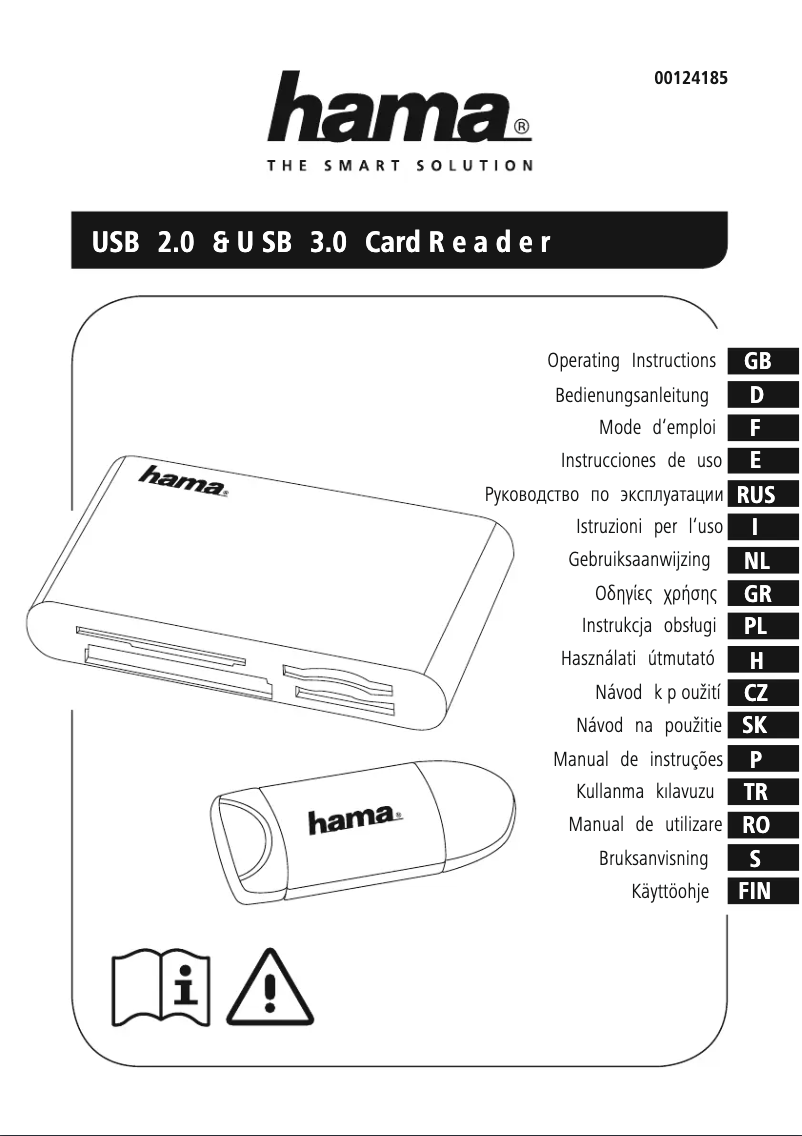 00124185

hama®
THE SMART SOLUTION

USB 2.0 & USB 3.0 Card Reader

Operating Instructions GB
Bedienungsanleitung D
Mode d'emploi F
Instrucciones de uso E
Руководство по эксплуатации RUS
Istruzioni per l'uso I
Gebruiksaanwijzing NL
Οδηγίες χρήσης GR
Instrukcja obsługi PL
Használati útmutató H
Návod k použití CZ
Návod na použitie SK
Manual de instruções P
Kullanma kılavuzu TR
Manual de utilizare RO
Bruksanvisning S
Käyttöohje FIN

hama®

hama®